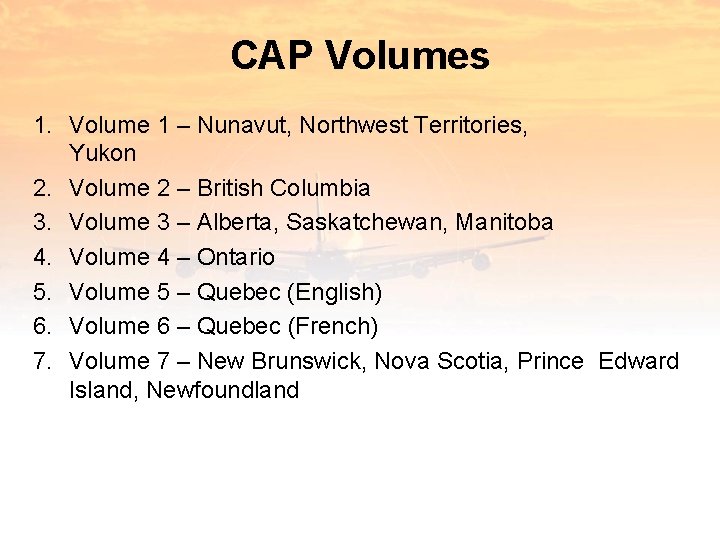 CAP Volumes

1. Volume 1 – Nunavut, Northwest Territories, Yukon
2. Volume 2 – British Columbia
3. Volume 3 – Alberta, Saskatchewan, Manitoba
4. Volume 4 – Ontario
5. Volume 5 – Quebec (English)
6. Volume 6 – Quebec (French)
7. Volume 7 – New Brunswick, Nova Scotia, Prince Edward Island, Newfoundland